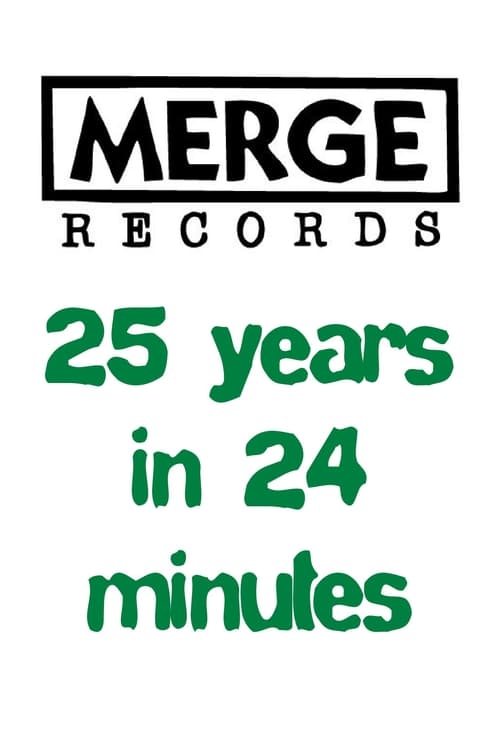 MERGE
RECORDS

25 years in 24 minutes